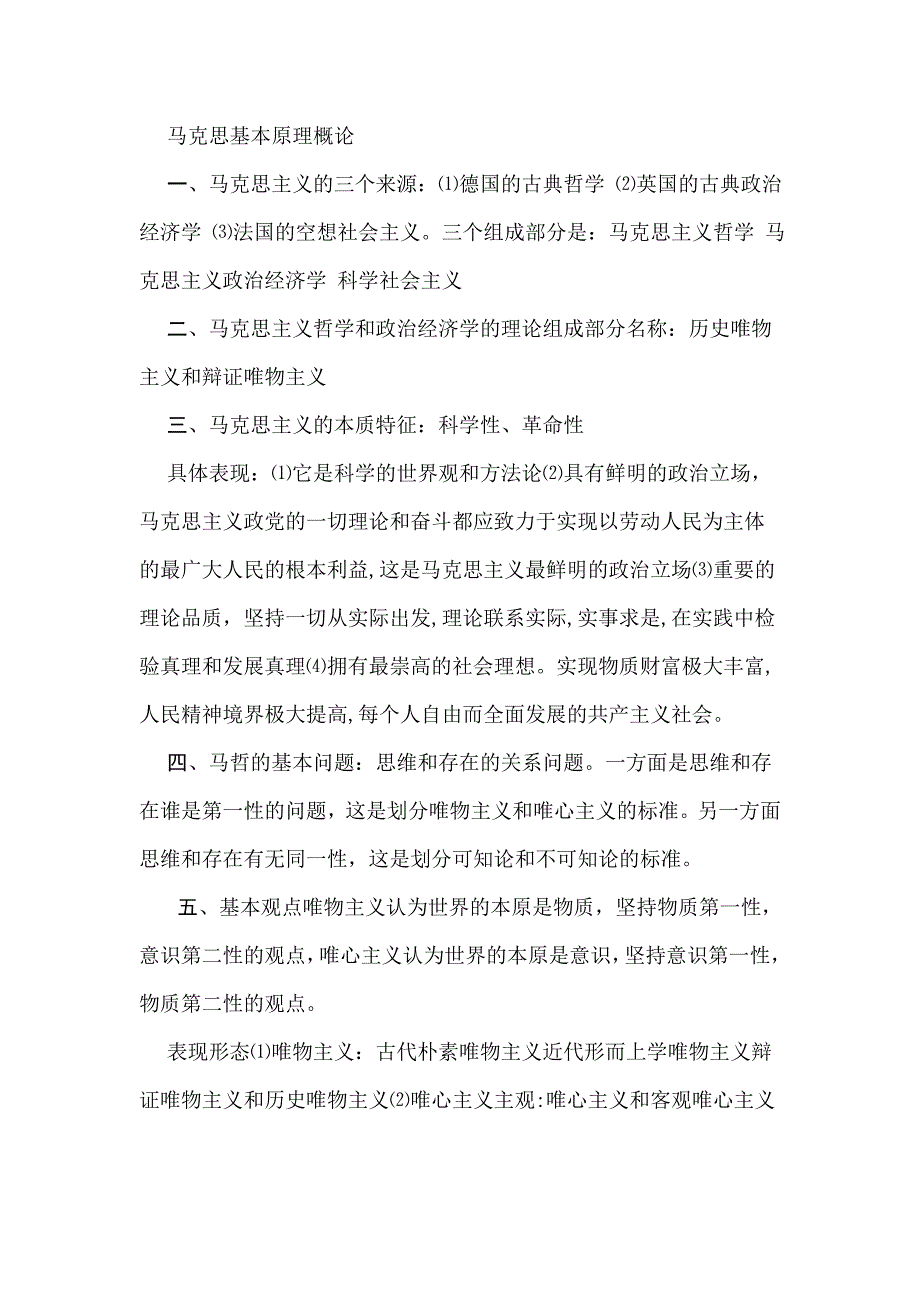 马克思基本原理概论

一、马克思主义的三个来源：⑴德国的古典哲学 ⑵英国的古典政治经济学 ⑶法国的空想社会主义。三个组成部分是：马克思主义哲学 马克思主义政治经济学 科学社会主义

二、马克思主义哲学和政治经济学的理论组成部分名称：历史唯物主义和辩证唯物主义

三、马克思主义的本质特征：科学性、革命性

具体表现：⑴它是科学的世界观和方法论⑵具有鲜明的政治立场，马克思主义政党的一切理论和奋斗都应致力于实现以劳动人民为主体的最广大人民的根本利益,这是马克思主义最鲜明的政治立场⑶重要的理论品质，坚持一切从实际出发,理论联系实际,实事求是,在实践中检验真理和发展真理⑷拥有最崇高的社会理想。实现物质财富极大丰富,人民精神境界极大提高,每个人自由而全面发展的共产主义社会。

四、马哲的基本问题：思维和存在的关系问题。一方面是思维和存在谁是第一性的问题，这是划分唯物主义和唯心主义的标准。另一方面思维和存在有无同一性，这是划分可知论和不可知论的标准。

五、基本观点唯物主义认为世界的本原是物质，坚持物质第一性，意识第二性的观点，唯心主义认为世界的本原是意识，坚持意识第一性，物质第二性的观点。

表现形态⑴唯物主义：古代朴素唯物主义近代形而上学唯物主义辩证唯物主义和历史唯物主义⑵唯心主义主观:唯心主义和客观唯心主义